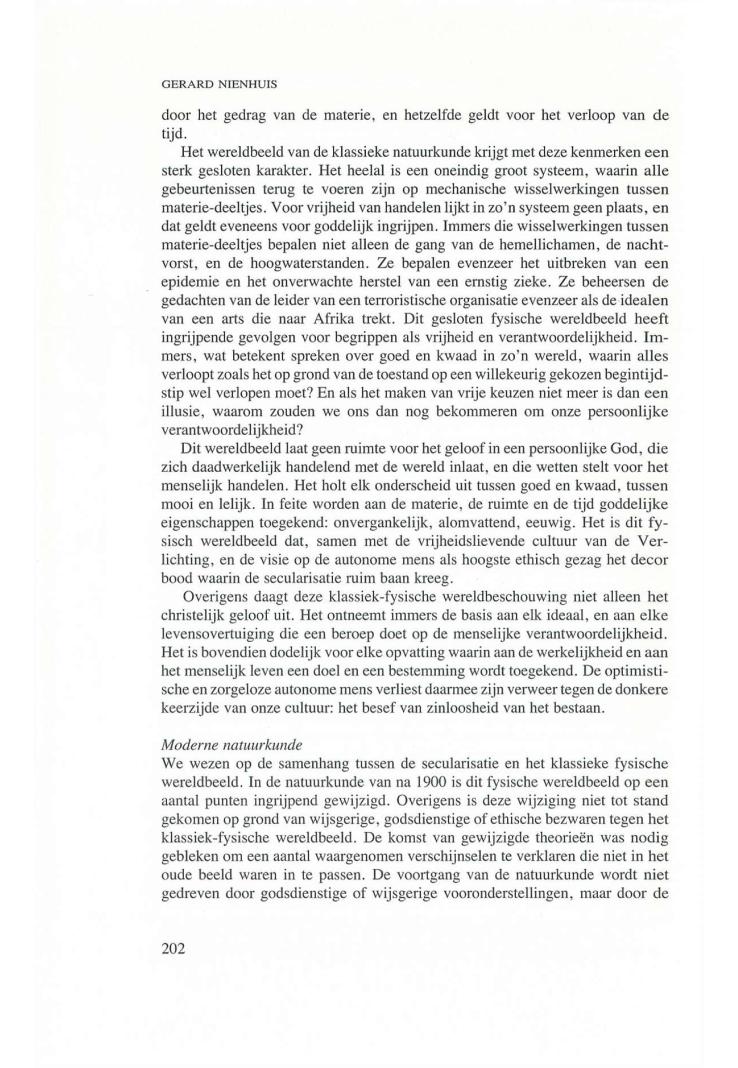 GERARD NIENHUIS

door het gedrag van de materie, en hetzelfde geldt voor het verloop van de tijd.

Het wereldbeeld van de klassieke natuurkunde krijgt met deze kenmerken een sterk gesloten karakter. Het heelal is een oneindig groot systeem, waarin alle gebeurtenissen terug te voeren zijn op mechanische wisselwerkingen tussen materie-deeltjes. Voor vrijheid van handelen lijkt in zo'n systeem geen plaats, en dat geldt eveneens voor goddelijk ingrijpen. Immers die wisselwerkingen tussen materie-deeltjes bepalen niet alleen de gang van de hemellichamen, de nachtvorst, en de hoogwaterstanden. Ze bepalen evenzeer het uitbreken van een epidemie en het onverwachte herstel van een ernstig zieke. Ze beheersen de gedachten van de leider van een terroristische organisatie evenzeer als de idealen van een arts die naar Afrika trekt. Dit gesloten fysische wereldbeeld heeft ingrijpende gevolgen voor begrippen als vrijheid en verantwoordelijkheid. Immers, wat betekent spreken over goed en kwaad in zo'n wereld, waarin alles verloopt zoals het op grond van de toestand op een willekeurig gekozen begintijdstip wel verlopen moet? En als het maken van vrije keuzen niet meer is dan een illusie, waarom zouden we ons dan nog bekommeren om onze persoonlijke verantwoordelijkheid?

Dit wereldbeeld laat geen ruimte voor het geloof in een persoonlijke God, die zich daadwerkelijk handelend met de wereld inlaat, en die wetten stelt voor het menselijk handelen. Het holt elk onderscheid uit tussen goed en kwaad, tussen mooi en lelijk. In feite worden aan de materie, de ruimte en de tijd goddelijke eigenschappen toegekend: onvergankelijk, alomvattend, eeuwig. Het is dit fysisch wereldbeeld dat, samen met de vrijheidslievende cultuur van de Verlichting, en de visie op de autonome mens als hoogste ethisch gezag het decor bood waarin de secularisatie ruim baan kreeg.

Overigens daagt deze klassiek-fysische wereldbeschouwing niet alleen het christelijk geloof uit. Het ontneemt immers de basis aan elk ideaal, en aan elke levensovertuiging die een beroep doet op de menselijke verantwoordelijkheid. Het is bovendien dodelijk voor elke opvatting waarin aan de werkelijkheid en aan het menselijk leven een doel en een bestemming wordt toegekend. De optimistische en zorgeloze autonome mens verliest daarmee zijn verweer tegen de donkere keerzijde van onze cultuur: het besef van zinloosheid van het bestaan.

Moderne natuurkunde
We wezen op de samenhang tussen de secularisatie en het klassieke fysische wereldbeeld. In de natuurkunde van na 1900 is dit fysische wereldbeeld op een aantal punten ingrijpend gewijzigd. Overigens is deze wijziging niet tot stand gekomen op grond van wijsgerige, godsdienstige of ethische bezwaren tegen het klassiek-fysische wereldbeeld. De komst van gewijzigde theorieën was nodig gebleken om een aantal waargenomen verschijnselen te verklaren die niet in het oude beeld waren in te passen. De voortgang van de natuurkunde wordt niet gedreven door godsdienstige of wijsgerige vooronderstellingen, maar door de

202